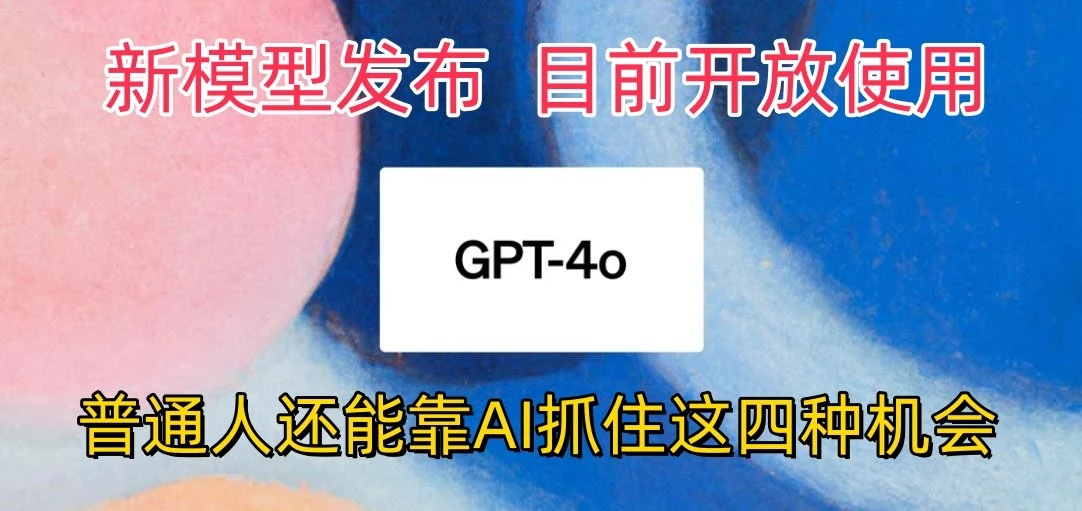 新模型发布 目前开放使用

GPT-4o

普通人还能靠AI抓住这四种机会